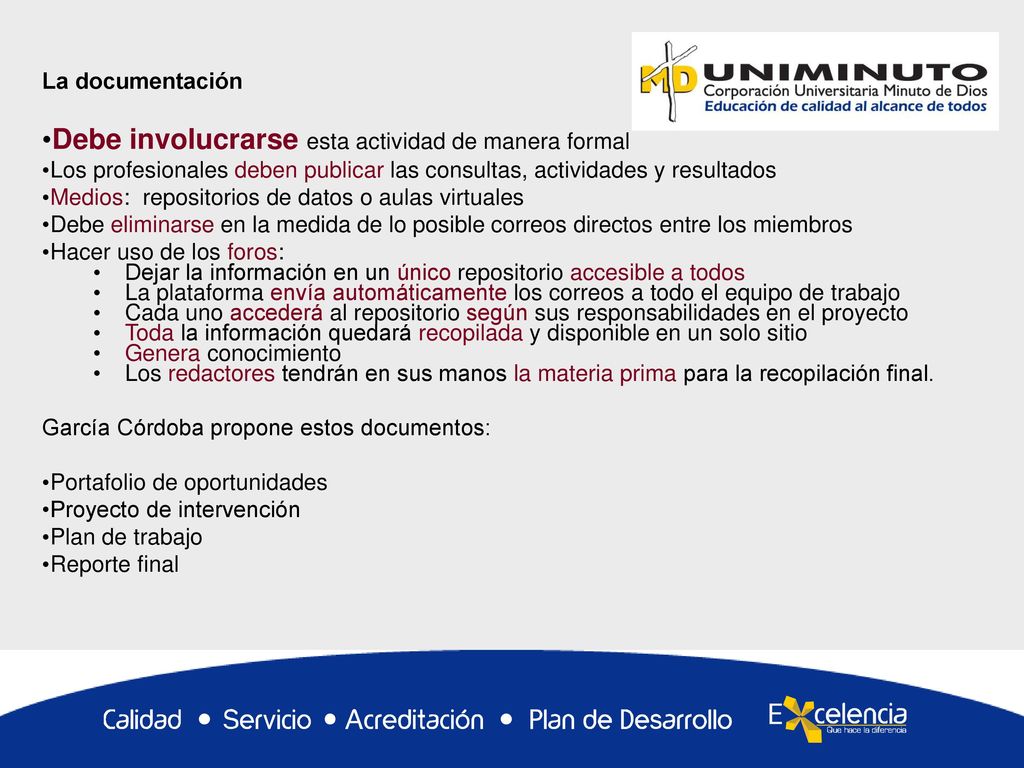 La documentación

MD UNIMINUTO
Corporación Universitaria Minuto de Dios
Educación de calidad al alcance de todos

•Debe involucrarse esta actividad de manera formal
•Los profesionales deben publicar las consultas, actividades y resultados
•Medios: repositorios de datos o aulas virtuales
•Debe eliminarse en la medida de lo posible correos directos entre los miembros
•Hacer uso de los foros:
• Dejar la información en un único repositorio accesible a todos
• La plataforma envía automáticamente los correos a todo el equipo de trabajo
• Cada uno accederá al repositorio según sus responsabilidades en el proyecto
• Toda la información quedará recopilada y disponible en un solo sitio
• Genera conocimiento
• Los redactores tendrán en sus manos la materia prima para la recopilación final.

García Córdoba propone estos documentos:

•Portafolio de oportunidades
•Proyecto de intervención
•Plan de trabajo
•Reporte final

Calidad • Servicio • Acreditación • Plan de Desarrollo

Excelencia
Que hace la diferencia